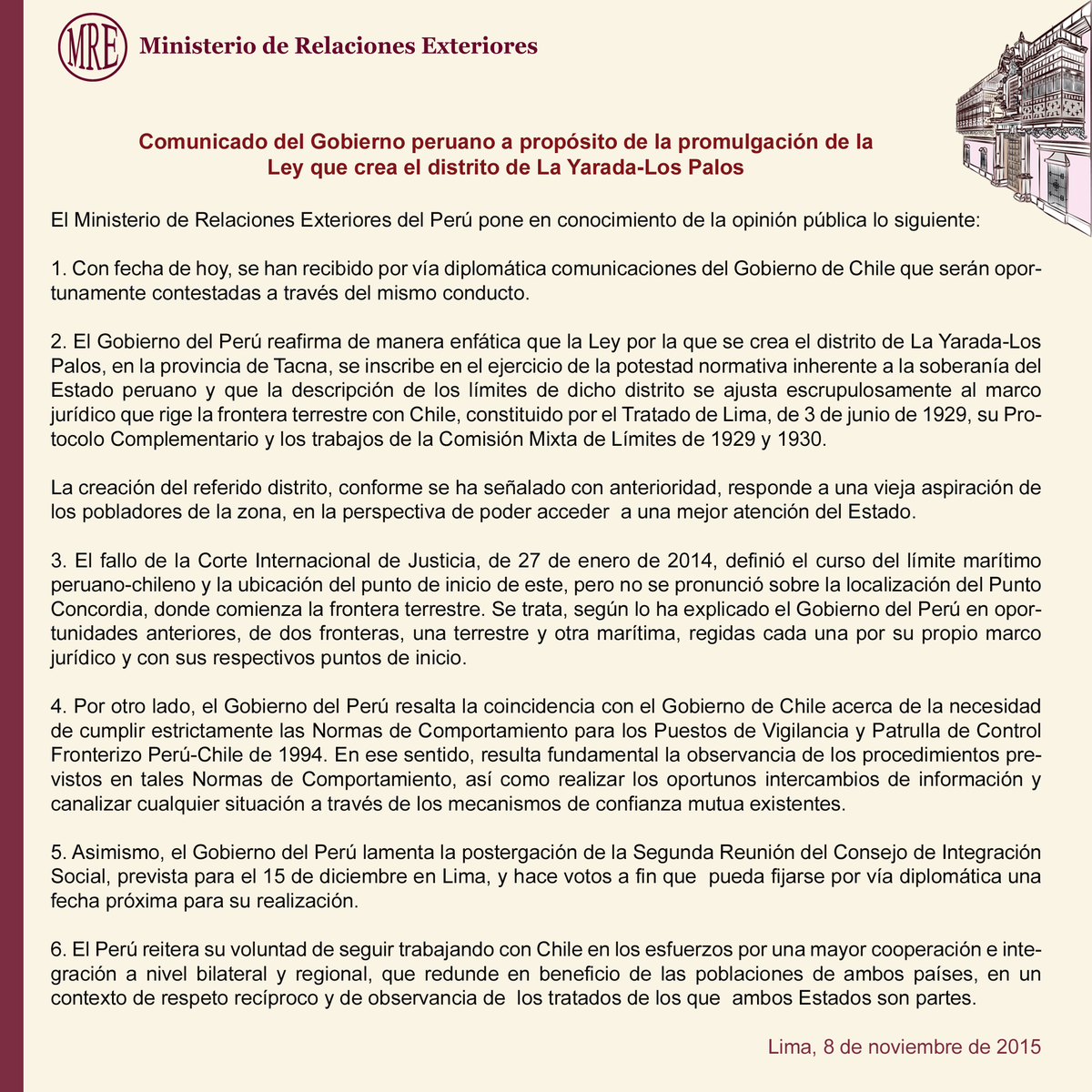 MRE Ministerio de Relaciones Exteriores

Comunicado del Gobierno peruano a propósito de la promulgación de la Ley que crea el distrito de La Yarada-Los Palos

El Ministerio de Relaciones Exteriores del Perú pone en conocimiento de la opinión pública lo siguiente:

1. Con fecha de hoy, se han recibido por vía diplomática comunicaciones del Gobierno de Chile que serán oportunamente contestadas a través del mismo conducto.

2. El Gobierno del Perú reafirma de manera enfática que la Ley por la que se crea el distrito de La Yarada-Los Palos, en la provincia de Tacna, se inscribe en el ejercicio de la potestad normativa inherente a la soberanía del Estado peruano y que la descripción de los límites de dicho distrito se ajusta escrupulosamente al marco jurídico que rige la frontera terrestre con Chile, constituido por el Tratado de Lima, de 3 de junio de 1929, su Protocolo Complementario y los trabajos de la Comisión Mixta de Límites de 1929 y 1930.

La creación del referido distrito, conforme se ha señalado con anterioridad, responde a una vieja aspiración de los pobladores de la zona, en la perspectiva de poder acceder a una mejor atención del Estado.

3. El fallo de la Corte Internacional de Justicia, de 27 de enero de 2014, definió el curso del límite marítimo peruano-chileno y la ubicación del punto de inicio de este, pero no se pronunció sobre la localización del Punto Concordia, donde comienza la frontera terrestre. Se trata, según lo ha explicado el Gobierno del Perú en oportunidades anteriores, de dos fronteras, una terrestre y otra marítima, regidas cada una por su propio marco jurídico y con sus respectivos puntos de inicio.

4. Por otro lado, el Gobierno del Perú resalta la coincidencia con el Gobierno de Chile acerca de la necesidad de cumplir estrictamente las Normas de Comportamiento para los Puestos de Vigilancia y Patrulla de Control Fronterizo Perú-Chile de 1994. En ese sentido, resulta fundamental la observancia de los procedimientos previstos en tales Normas de Comportamiento, así como realizar los oportunos intercambios de información y canalizar cualquier situación a través de los mecanismos de confianza mutua existentes.

5. Asimismo, el Gobierno del Perú lamenta la postergación de la Segunda Reunión del Consejo de Integración Social, prevista para el 15 de diciembre en Lima, y hace votos a fin que pueda fijarse por vía diplomática una fecha próxima para su realización.

6. El Perú reitera su voluntad de seguir trabajando con Chile en los esfuerzos por una mayor cooperación e integración a nivel bilateral y regional, que redunde en beneficio de las poblaciones de ambos países, en un contexto de respeto recíproco y de observancia de los tratados de los que ambos Estados son partes.

Lima, 8 de noviembre de 2015